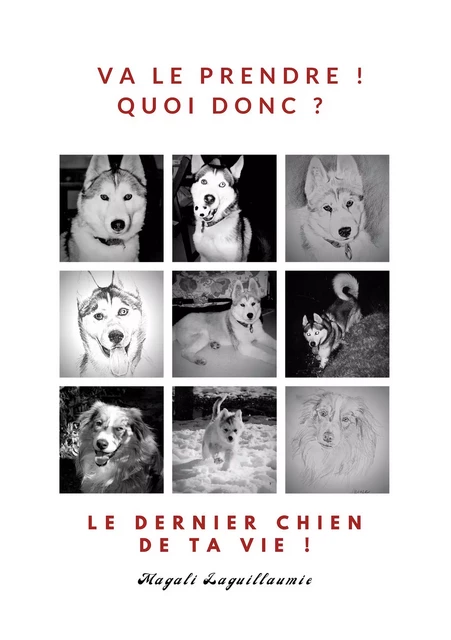 VA LE PRENDRE !
QUOI DONC ?

LE DERNIER CHIEN
DE TA VIE !

Magali Laguillaumie